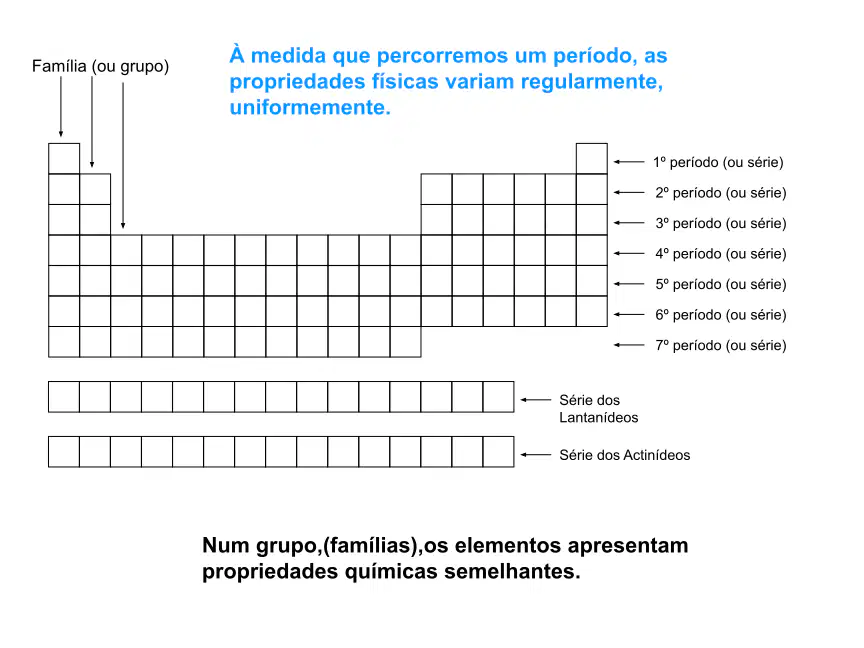 Família (ou grupo)

À medida que percorremos um período, as propriedades físicas variam regularmente, uniformemente.

1º período (ou série)
2º período (ou série)
3º período (ou série)
4º período (ou série)
5º período (ou série)
6º período (ou série)
7º período (ou série)

Série dos Lantanídeos

Série dos Actinídeos

Num grupo,(famílias),os elementos apresentam propriedades químicas semelhantes.